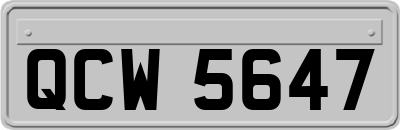 QCW 5647